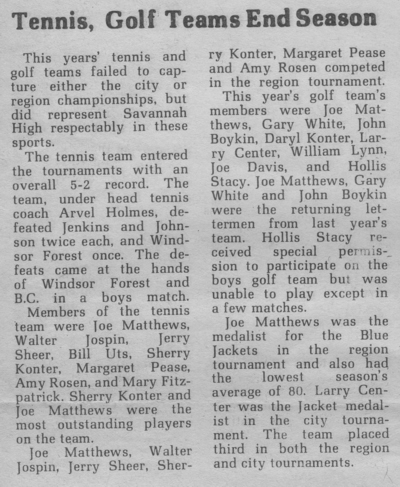 Tennis, Golf Teams End Season

This years' tennis and golf teams failed to capture either the city or region championships, but did represent Savannah High respectably in these sports.

The tennis team entered the tournaments with an overall 5-2 record. The team, under head tennis coach Arvel Holmes, defeated Jenkins and Johnson twice each, and Windsor Forest once. The defeats came at the hands of Windsor Forest and B.C. in a boys match.

Members of the tennis team were Joe Matthews, Walter Jospin, Jerry Sheer, Bill Uts, Sherry Konter, Margaret Pease, Amy Rosen, and Mary Fitzpatrick. Sherry Konter and Joe Matthews were the most outstanding players on the team.

Joe Matthews, Walter Jospin, Jerry Sheer, Sherry Konter, Margaret Pease and Amy Rosen competed in the region tournament.

This year's golf team's members were Joe Matthews, Gary White, John Boykin, Daryl Konter, Larry Center, William Lynn, Joe Davis, and Hollis Stacy. Joe Matthews, Gary White and John Boykin were the returning lettermen from last year's team. Hollis Stacy received special permission to participate on the boys golf team but was unable to play except in a few matches.

Joe Matthews was the medalist for the Blue Jackets in the region tournament and also had the lowest season's average of 80. Larry Center was the Jacket medalist in the city tournament. The team placed third in both the region and city tournaments.